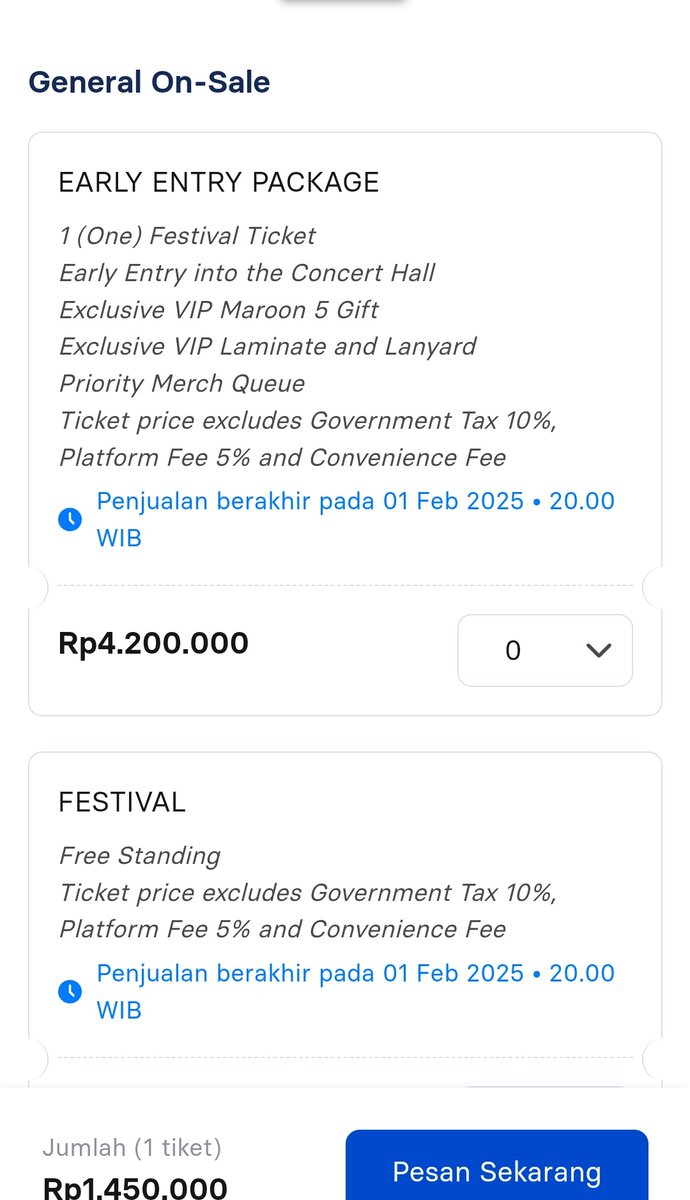 General On-Sale

EARLY ENTRY PACKAGE

1 (One) Festival Ticket
Early Entry into the Concert Hall
Exclusive VIP Maroon 5 Gift
Exclusive VIP Laminate and Lanyard
Priority Merch Queue
Ticket price excludes Government Tax 10%, Platform Fee 5% and Convenience Fee

Penjualan berakhir pada 01 Feb 2025 • 20.00 WIB

Rp4.200.000

0

FESTIVAL

Free Standing
Ticket price excludes Government Tax 10%, Platform Fee 5% and Convenience Fee

Penjualan berakhir pada 01 Feb 2025 • 20.00 WIB

Jumlah (1 tiket)
Rp1.450.000

Pesan Sekarang